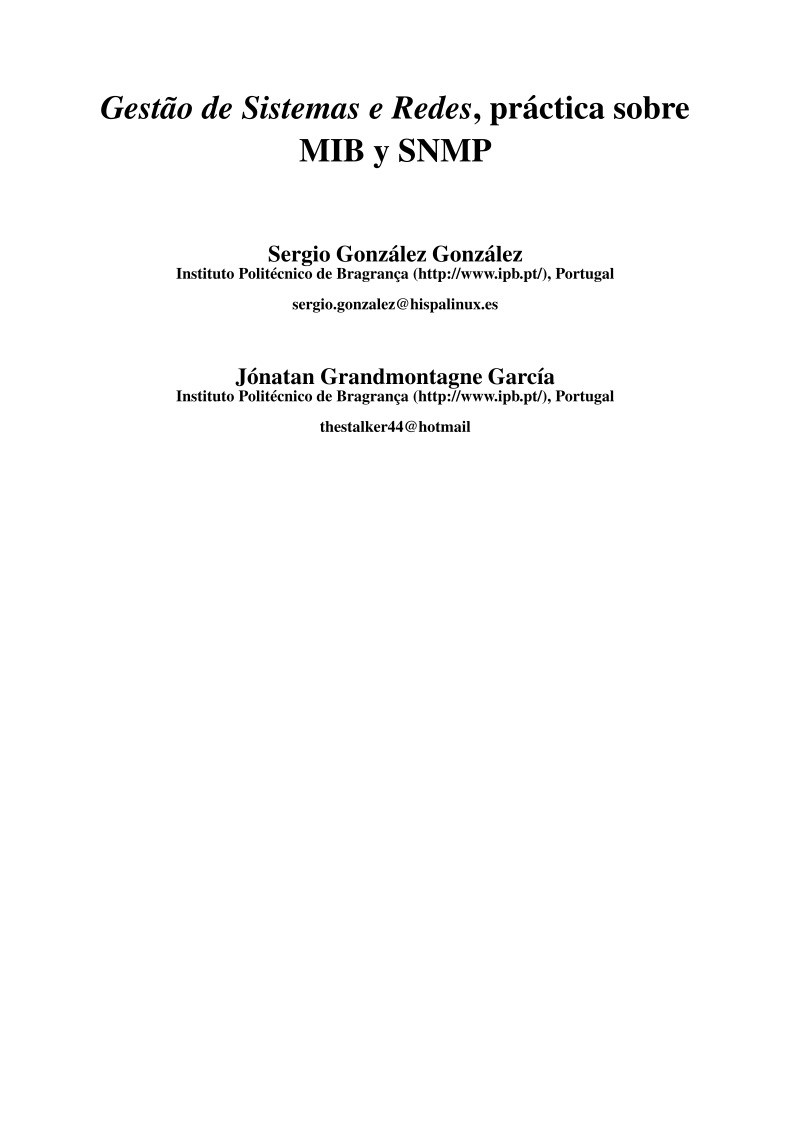 Gestão de Sistemas e Redes, práctica sobre MIB y SNMP

Sergio González González
Instituto Politécnico de Bragrança (http://www.ipb.pt/), Portugal

sergio.gonzalez@hispalinux.es

Jónatan Grandmontagne García
Instituto Politécnico de Bragrança (http://www.ipb.pt/), Portugal

thestalker44@hotmail